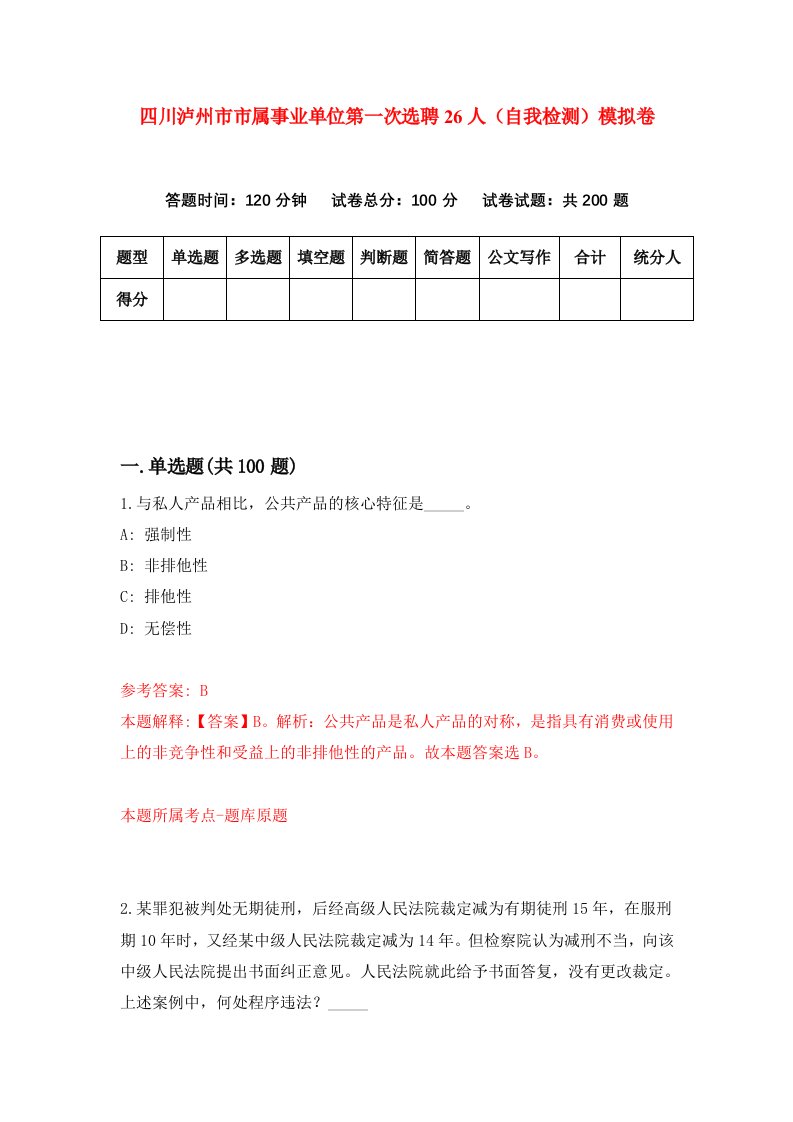 四川泸州市市属事业单位第一次选聘26人（自我检测）模拟卷

答题时间：120分钟　　试卷总分：100分　　试卷试题：共200题

| 题型 | 单选题 | 多选题 | 填空题 | 判断题 | 简答题 | 公文写作 | 合计 | 统分人 |
|---|---|---|---|---|---|---|---|---|
| 得分 | | | | | | | | |

一.单选题(共100题)

1.与私人产品相比，公共产品的核心特征是_____。
A: 强制性
B: 非排他性
C: 排他性
D: 无偿性

参考答案: B
本题解释:【答案】B。解析：公共产品是私人产品的对称，是指具有消费或使用上的非竞争性和受益上的非排他性的产品。故本题答案选B。

本题所属考点-题库原题

2.某罪犯被判处无期徒刑，后经高级人民法院裁定减为有期徒刑15年，在服刑期10年时，又经某中级人民法院裁定减为14年。但检察院认为减刑不当，向该中级人民法院提出书面纠正意见。人民法院就此给予书面答复，没有更改裁定。上述案例中，何处程序违法？_____